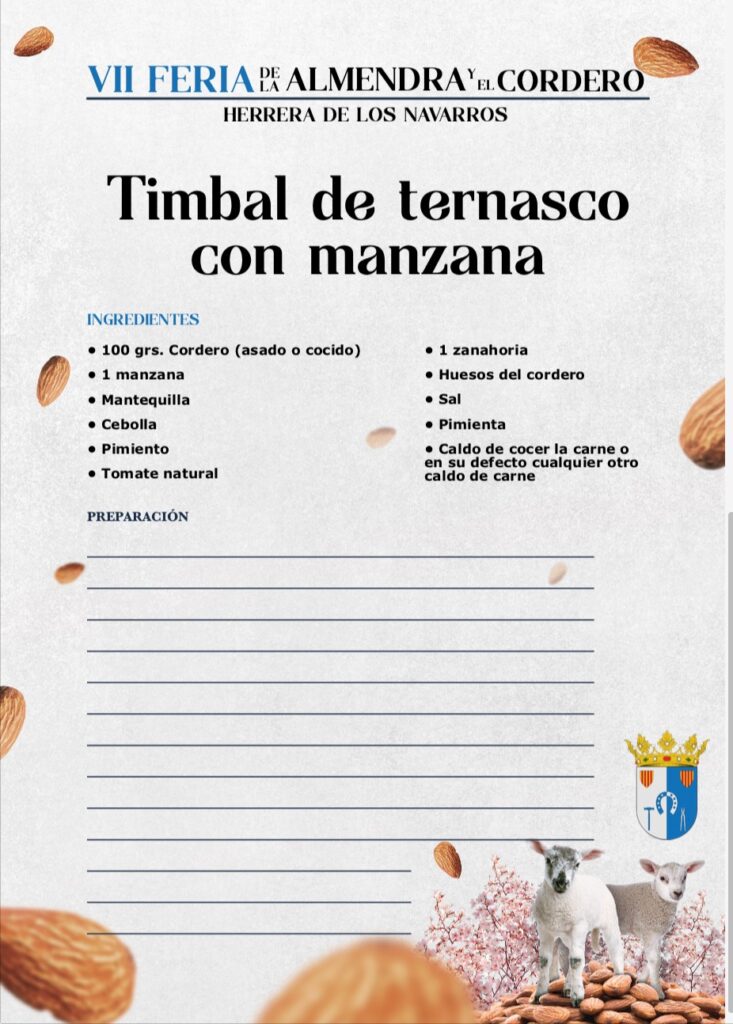 VII FERIA DE LA ALMENDRA Y EL CORDERO
HERRERA DE LOS NAVARROS

Timbal de ternasco con manzana

INGREDIENTES

• 100 grs. Cordero (asado o cocido)
• 1 manzana
• Mantequilla
• Cebolla
• Pimiento
• Tomate natural

• 1 zanahoria
• Huesos del cordero
• Sal
• Pimienta
• Caldo de cocer la carne o en su defecto cualquier otro caldo de carne

PREPARACIÓN